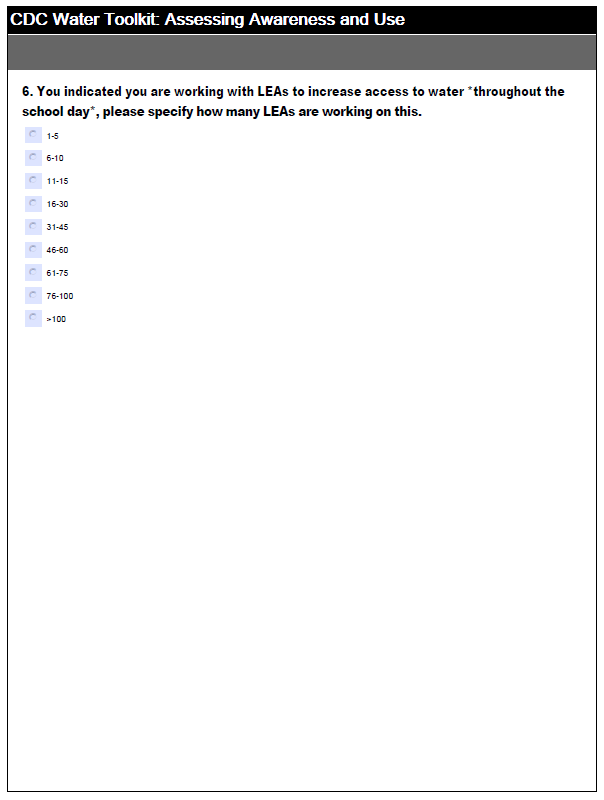 CDC Water Toolkit: Assessing Awareness and Use

6. You indicated you are working with LEAs to increase access to water *throughout the school day*, please specify how many LEAs are working on this.

1-5
6-10
11-15
16-30
31-45
46-60
61-75
76-100
>100